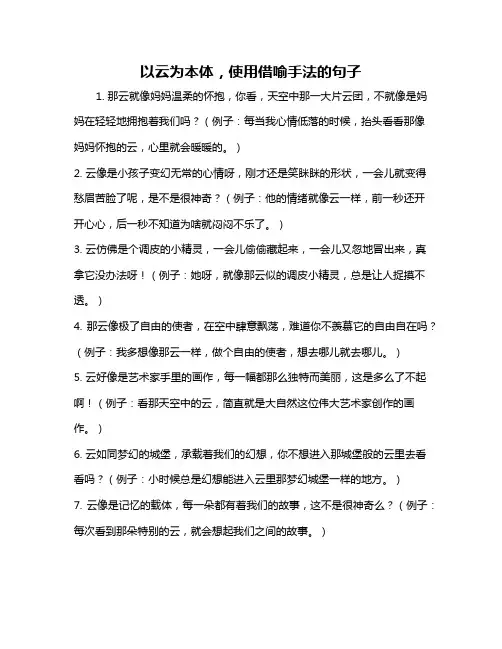 以云为本体，使用借喻手法的句子

1. 那云就像妈妈温柔的怀抱，你看，天空中那一大片云团，不就像是妈妈在轻轻地拥抱着我们吗？（例子：每当我心情低落的时候，抬头看看那像妈妈怀抱的云，心里就会暖暖的。）

2. 云像是小孩子变幻无常的心情呀，刚才还是笑眯眯的形状，一会儿就变得愁眉苦脸了呢，是不是很神奇？（例子：他的情绪就像云一样，前一秒还开开心心，后一秒不知道为啥就闷闷不乐了。）

3. 云仿佛是个调皮的小精灵，一会儿偷偷藏起来，一会儿又忽地冒出来，真拿它没办法呀！（例子：她呀，就像那云似的调皮小精灵，总是让人捉摸不透。）

4. 那云像极了自由的使者，在空中肆意飘荡，难道你不羡慕它的自由自在吗？（例子：我多想像那云一样，做个自由的使者，想去哪儿就去哪儿。）

5. 云好像是艺术家手里的画作，每一幅都那么独特而美丽，这是多么了不起啊！（例子：看那天空中的云，简直就是大自然这位伟大艺术家创作的画作。）

6. 云如同梦幻的城堡，承载着我们的幻想，你不想进入那城堡般的云里去看看吗？（例子：小时候总是幻想能进入云里那梦幻城堡一样的地方。）

7. 云像是记忆的载体，每一朵都有着我们的故事，这不是很神奇么？（例子：每次看到那朵特别的云，就会想起我们之间的故事。）